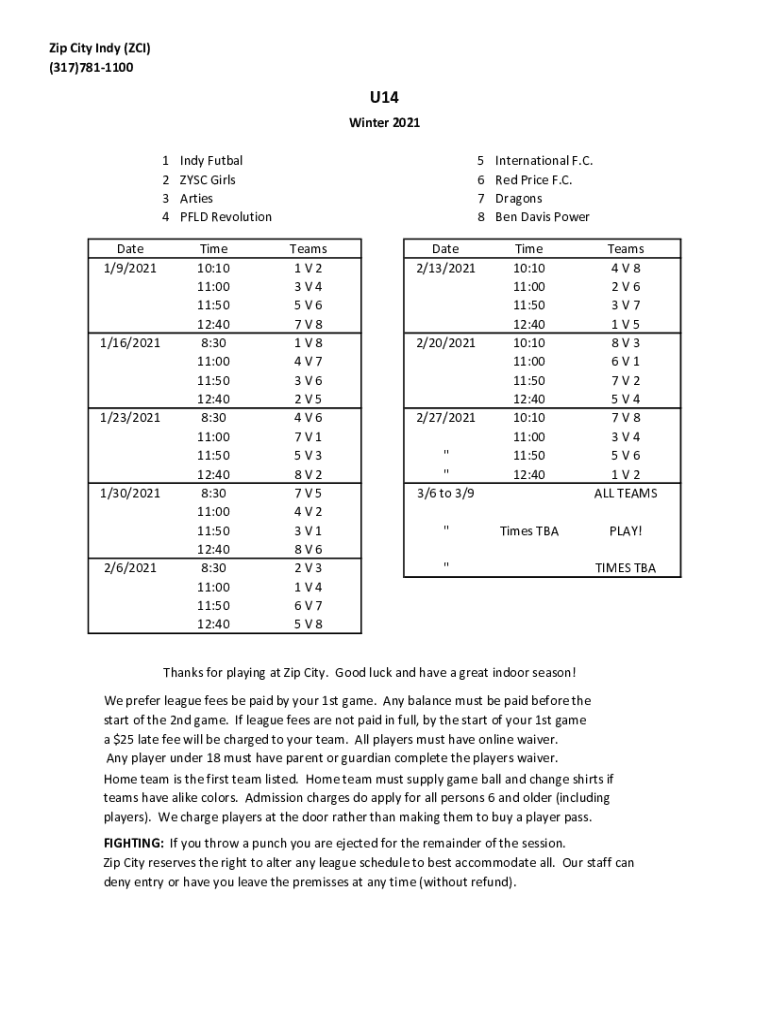 Zip City Indy (ZCI)
(317)781-1100

U14

Winter 2021

1 Indy Futbal
2 ZYSC Girls
3 Arties
4 PFLD Revolution

5 International F.C.
6 Red Price F.C.
7 Dragons
8 Ben Davis Power

| Date | Time | Teams |
|---|---|---|
| 1/9/2021 | 10:10 | 1 V 2 |
| | 11:00 | 3 V 4 |
| | 11:50 | 5 V 6 |
| | 12:40 | 7 V 8 |
| 1/16/2021 | 8:30 | 1 V 8 |
| | 11:00 | 4 V 7 |
| | 11:50 | 3 V 6 |
| | 12:40 | 2 V 5 |
| 1/23/2021 | 8:30 | 4 V 6 |
| | 11:00 | 7 V 1 |
| | 11:50 | 5 V 3 |
| | 12:40 | 8 V 2 |
| 1/30/2021 | 8:30 | 7 V 5 |
| | 11:00 | 4 V 2 |
| | 11:50 | 3 V 1 |
| | 12:40 | 8 V 6 |
| 2/6/2021 | 8:30 | 2 V 3 |
| | 11:00 | 1 V 4 |
| | 11:50 | 6 V 7 |
| | 12:40 | 5 V 8 |

| Date | Time | Teams |
|---|---|---|
| 2/13/2021 | 10:10 | 4 V 8 |
| | 11:00 | 2 V 6 |
| | 11:50 | 3 V 7 |
| | 12:40 | 1 V 5 |
| 2/20/2021 | 10:10 | 8 V 3 |
| | 11:00 | 6 V 1 |
| | 11:50 | 7 V 2 |
| | 12:40 | 5 V 4 |
| 2/27/2021 | 10:10 | 7 V 8 |
| | 11:00 | 3 V 4 |
| " | 11:50 | 5 V 6 |
| " | 12:40 | 1 V 2 |
| 3/6 to 3/9 | | ALL TEAMS |
| " | Times TBA | PLAY! |
| " | | TIMES TBA |

Thanks for playing at Zip City. Good luck and have a great indoor season!

We prefer league fees be paid by your 1st game. Any balance must be paid before the start of the 2nd game. If league fees are not paid in full, by the start of your 1st game a $25 late fee will be charged to your team. All players must have online waiver.
Any player under 18 must have parent or guardian complete the players waiver.
Home team is the first team listed. Home team must supply game ball and change shirts if teams have alike colors. Admission charges do apply for all persons 6 and older (including players). We charge players at the door rather than making them to buy a player pass.

FIGHTING: If you throw a punch you are ejected for the remainder of the session.
Zip City reserves the right to alter any league schedule to best accommodate all. Our staff can deny entry or have you leave the premisses at any time (without refund).